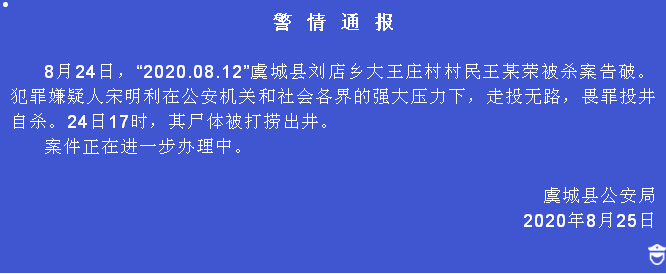 警 情 通 报

8月24日，“2020.08.12”虞城县刘店乡大王庄村村民王某荣被杀案告破。犯罪嫌疑人宋明利在公安机关和社会各界的强大压力下，走投无路，畏罪投井自杀。24日17时，其尸体被打捞出井。

案件正在进一步办理中。

虞城县公安局
2020年8月25日